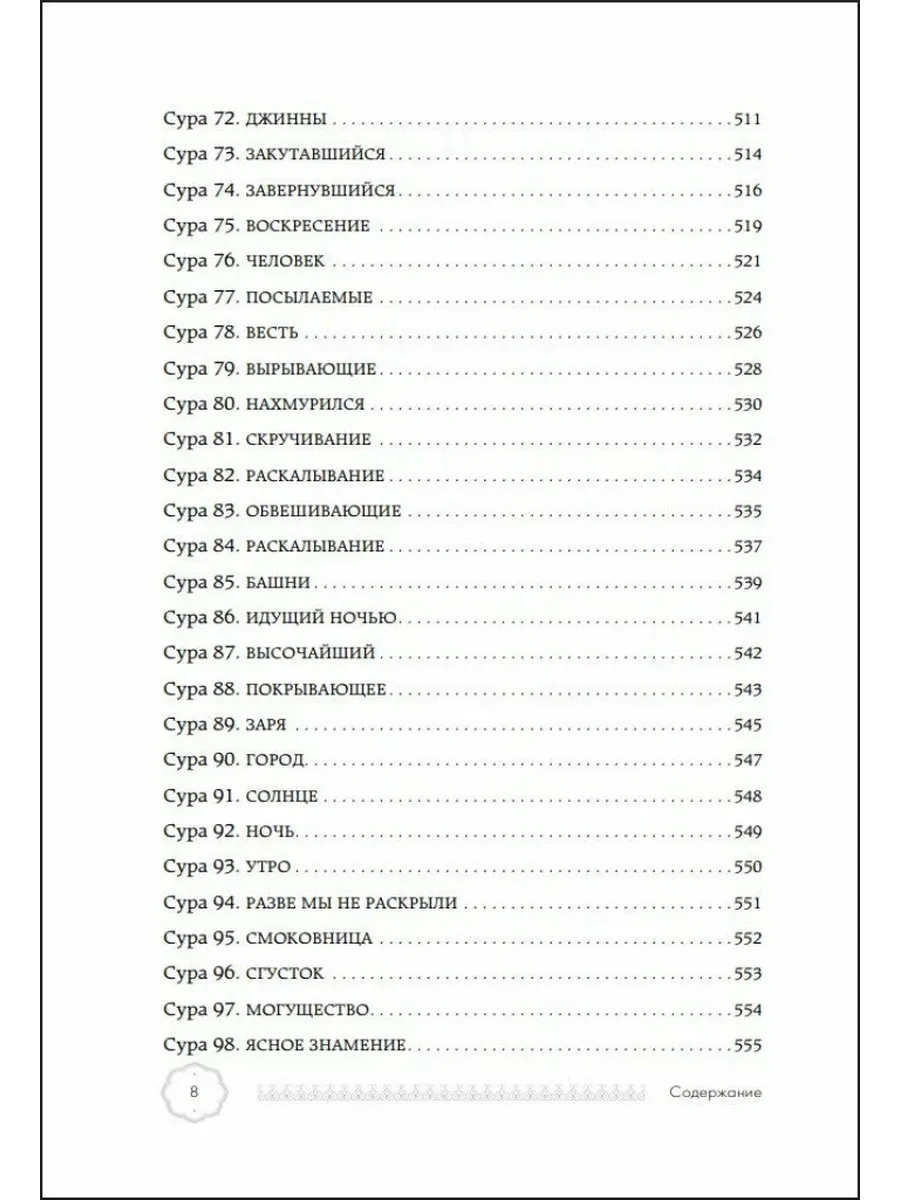 Сура 72. ДЖИННЫ 511
Сура 73. ЗАКУТАВШИЙСЯ 514
Сура 74. ЗАВЕРНУВШИЙСЯ 516
Сура 75. ВОСКРЕСЕНИЕ 519
Сура 76. ЧЕЛОВЕК 521
Сура 77. ПОСЫЛАЕМЫЕ 524
Сура 78. ВЕСТЬ 526
Сура 79. ВЫРЫВАЮЩИЕ 528
Сура 80. НАХМУРИЛСЯ 530
Сура 81. СКРУЧИВАНИЕ 532
Сура 82. РАСКАЛЫВАНИЕ 534
Сура 83. ОБВЕШИВАЮЩИЕ 535
Сура 84. РАСКАЛЫВАНИЕ 537
Сура 85. БАШНИ 539
Сура 86. ИДУЩИЙ НОЧЬЮ 541
Сура 87. ВЫСОЧАЙШИЙ 542
Сура 88. ПОКРЫВАЮЩЕЕ 543
Сура 89. ЗАРЯ 545
Сура 90. ГОРОД 547
Сура 91. СОЛНЦЕ 548
Сура 92. НОЧЬ 549
Сура 93. УТРО 550
Сура 94. РАЗВЕ МЫ НЕ РАСКРЫЛИ 551
Сура 95. СМОКОВНИЦА 552
Сура 96. СГУСТОК 553
Сура 97. МОГУЩЕСТВО 554
Сура 98. ЯСНОЕ ЗНАМЕНИЕ 555

8

Содержание